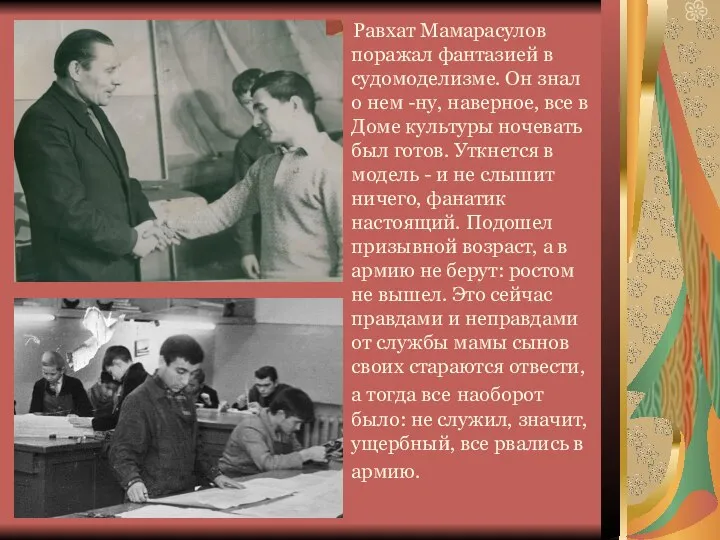 Равхат Мамарасулов поражал фантазией в судомоделизме. Он знал о нем -ну, наверное, все в Доме культуры ночевать был готов. Уткнется в модель - и не слышит ничего, фанатик настоящий. Подошел призывной возраст, а в армию не берут: ростом не вышел. Это сейчас правдами и неправдами от службы мамы сынов своих стараются отвести, а тогда все наоборот было: не служил, значит, ущербный, все рвались в армию.